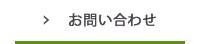 > お問い合わせ